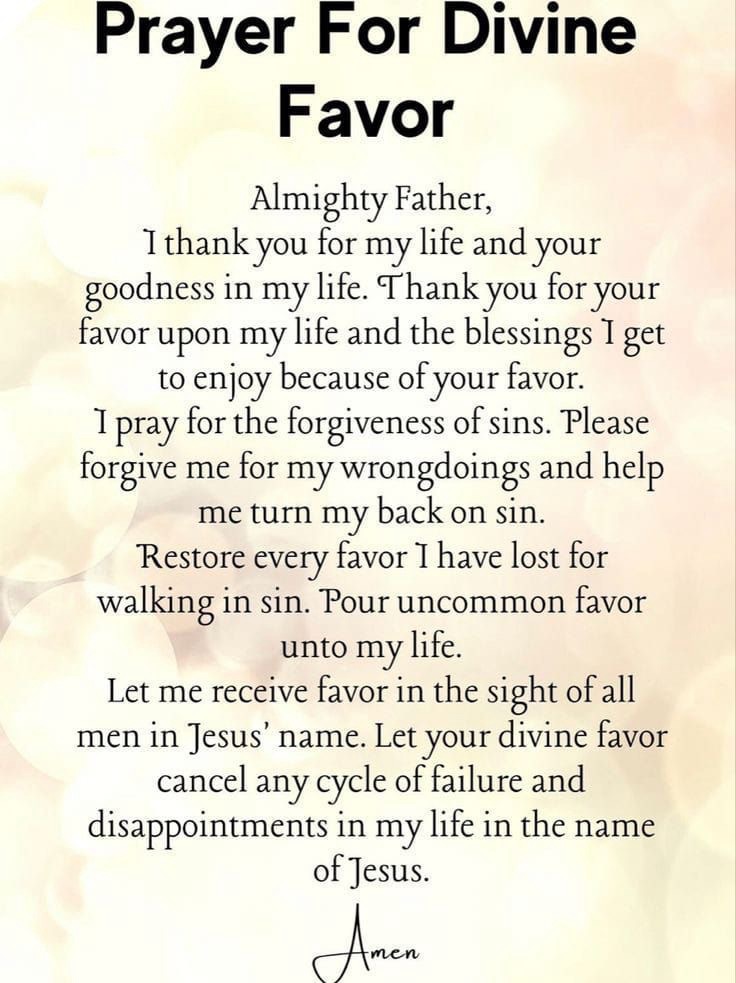 Prayer For Divine Favor

Almighty Father,
I thank you for my life and your goodness in my life. Thank you for your favor upon my life and the blessings I get to enjoy because of your favor.
I pray for the forgiveness of sins. Please forgive me for my wrongdoings and help me turn my back on sin.
Restore every favor I have lost for walking in sin. Pour uncommon favor unto my life.
Let me receive favor in the sight of all men in Jesus' name. Let your divine favor cancel any cycle of failure and disappointments in my life in the name of Jesus.

Amen